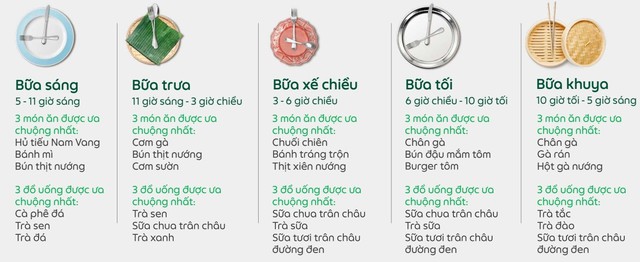 Bữa sáng
5 - 11 giờ sáng
3 món ăn được ưa chuộng nhất:
Hủ tiếu Nam Vang
Bánh mì
Bún thịt nướng

3 đồ uống được ưa chuộng nhất:
Cà phê đá
Trà sen
Trà đá

Bữa trưa
11 giờ sáng - 3 giờ chiều
3 món ăn được ưa chuộng nhất:
Cơm gà
Bún thịt nướng
Cơm sườn

3 đồ uống được ưa chuộng nhất:
Trà sen
Sữa chua trân châu
Trà xanh

Bữa xế chiều
3 - 6 giờ chiều
3 món ăn được ưa chuộng nhất:
Chuối chiên
Bánh tráng trộn
Thịt xiên nướng

3 đồ uống được ưa chuộng nhất:
Sữa chua trân châu
Trà sữa
Sữa tươi trân châu đường đen

Bữa tối
6 giờ chiều - 10 giờ tối
3 món ăn được ưa chuộng nhất:
Chân gà
Bún đậu mắm tôm
Burger tôm

3 đồ uống được ưa chuộng nhất:
Sữa chua trân châu
Trà sữa
Sữa tươi trân châu đường đen

Bữa khuya
10 giờ tối - 5 giờ sáng
3 món ăn được ưa chuộng nhất:
Chân gà
Gà rán
Hột gà nướng

3 đồ uống được ưa chuộng nhất:
Trà tắc
Trà đào
Sữa tươi trân châu đường đen